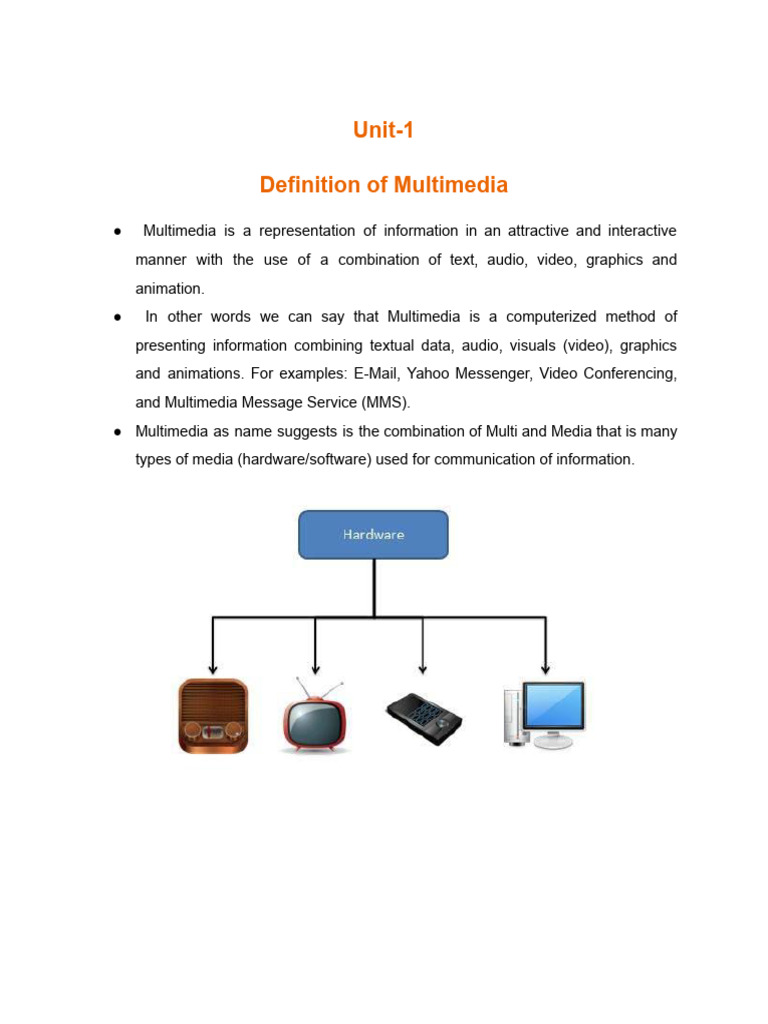 Unit-1

Definition of Multimedia

● Multimedia is a representation of information in an attractive and interactive manner with the use of a combination of text, audio, video, graphics and animation.

● In other words we can say that Multimedia is a computerized method of presenting information combining textual data, audio, visuals (video), graphics and animations. For examples: E-Mail, Yahoo Messenger, Video Conferencing, and Multimedia Message Service (MMS).

● Multimedia as name suggests is the combination of Multi and Media that is many types of media (hardware/software) used for communication of information.

Hardware